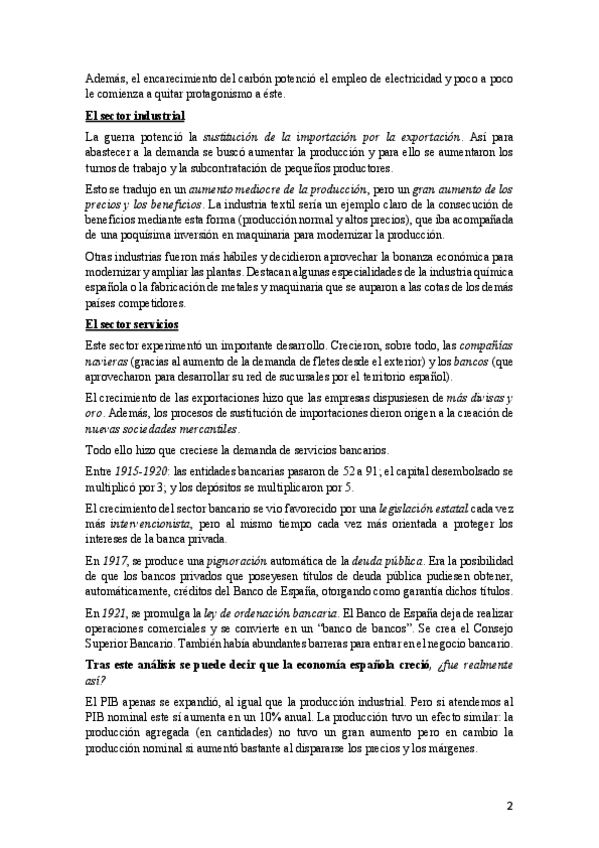 Además, el encarecimiento del carbón potenció el empleo de electricidad y poco a poco le comienza a quitar protagonismo a éste.

El sector industrial

La guerra potenció la sustitución de la importación por la exportación. Así para abastecer a la demanda se buscó aumentar la producción y para ello se aumentaron los turnos de trabajo y la subcontratación de pequeños productores.

Esto se tradujo en un aumento mediocre de la producción, pero un gran aumento de los precios y los beneficios. La industria textil sería un ejemplo claro de la consecución de beneficios mediante esta forma (producción normal y altos precios), que iba acompañada de una poquísima inversión en maquinaria para modernizar la producción.

Otras industrias fueron más hábiles y decidieron aprovechar la bonanza económica para modernizar y ampliar las plantas. Destacan algunas especialidades de la industria química española o la fabricación de metales y maquinaria que se auparon a las cotas de los demás países competidores.

El sector servicios

Este sector experimentó un importante desarrollo. Crecieron, sobre todo, las compañías navieras (gracias al aumento de la demanda de fletes desde el exterior) y los bancos (que aprovecharon para desarrollar su red de sucursales por el territorio español).

El crecimiento de las exportaciones hizo que las empresas dispusiesen de más divisas y oro. Además, los procesos de sustitución de importaciones dieron origen a la creación de nuevas sociedades mercantiles.

Todo ello hizo que creciese la demanda de servicios bancarios.

Entre 1915-1920: las entidades bancarias pasaron de 52 a 91; el capital desembolsado se multiplicó por 3; y los depósitos se multiplicaron por 5.

El crecimiento del sector bancario se vio favorecido por una legislación estatal cada vez más intervencionista, pero al mismo tiempo cada vez más orientada a proteger los intereses de la banca privada.

En 1917, se produce una pignoración automática de la deuda pública. Era la posibilidad de que los bancos privados que poseyesen títulos de deuda pública pudiesen obtener, automáticamente, créditos del Banco de España, otorgando como garantía dichos títulos.

En 1921, se promulga la ley de ordenación bancaria. El Banco de España deja de realizar operaciones comerciales y se convierte en un "banco de bancos". Se crea el Consejo Superior Bancario. También había abundantes barreras para entrar en el negocio bancario.

Tras este análisis se puede decir que la economía española creció, ¿fue realmente así?

El PIB apenas se expandió, al igual que la producción industrial. Pero si atendemos al PIB nominal este sí aumenta en un 10% anual. La producción tuvo un efecto similar: la producción agregada (en cantidades) no tuvo un gran aumento pero en cambio la producción nominal sí aumentó bastante al dispararse los precios y los márgenes.

2